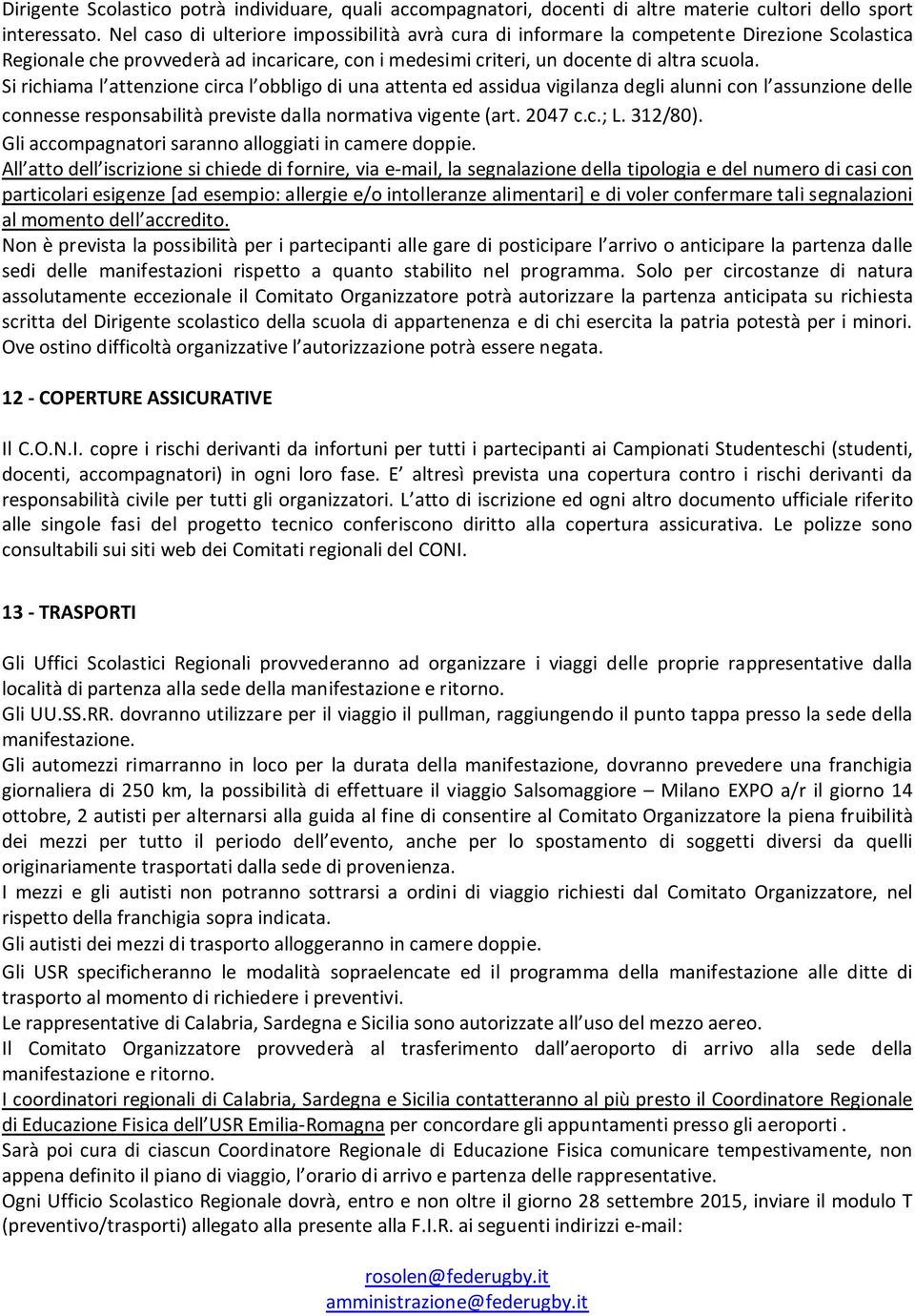 Dirigente Scolastico potrà individuare, quali accompagnatori, docenti di altre materie cultori dello sport interessato. Nel caso di ulteriore impossibilità avrà cura di informare la competente Direzione Scolastica Regionale che provvederà ad incaricare, con i medesimi criteri, un docente di altra scuola.
Si richiama l attenzione circa l obbligo di una attenta ed assidua vigilanza degli alunni con l assunzione delle connesse responsabilità previste dalla normativa vigente (art. 2047 c.c.; L. 312/80).
Gli accompagnatori saranno alloggiati in camere doppie.
All atto dell iscrizione si chiede di fornire, via e-mail, la segnalazione della tipologia e del numero di casi con particolari esigenze [ad esempio: allergie e/o intolleranze alimentari] e di voler confermare tali segnalazioni al momento dell accredito.
Non è prevista la possibilità per i partecipanti alle gare di posticipare l arrivo o anticipare la partenza dalle sedi delle manifestazioni rispetto a quanto stabilito nel programma. Solo per circostanze di natura assolutamente eccezionale il Comitato Organizzatore potrà autorizzare la partenza anticipata su richiesta scritta del Dirigente scolastico della scuola di appartenenza e di chi esercita la patria potestà per i minori. Ove ostino difficoltà organizzative l autorizzazione potrà essere negata.

12 - COPERTURE ASSICURATIVE

Il C.O.N.I. copre i rischi derivanti da infortuni per tutti i partecipanti ai Campionati Studenteschi (studenti, docenti, accompagnatori) in ogni loro fase. E altresì prevista una copertura contro i rischi derivanti da responsabilità civile per tutti gli organizzatori. L atto di iscrizione ed ogni altro documento ufficiale riferito alle singole fasi del progetto tecnico conferiscono diritto alla copertura assicurativa. Le polizze sono consultabili sui siti web dei Comitati regionali del CONI.

13 - TRASPORTI

Gli Uffici Scolastici Regionali provvederanno ad organizzare i viaggi delle proprie rappresentative dalla località di partenza alla sede della manifestazione e ritorno.
Gli UU.SS.RR. dovranno utilizzare per il viaggio il pullman, raggiungendo il punto tappa presso la sede della manifestazione.
Gli automezzi rimarranno in loco per la durata della manifestazione, dovranno prevedere una franchigia giornaliera di 250 km, la possibilità di effettuare il viaggio Salsomaggiore – Milano EXPO a/r il giorno 14 ottobre, 2 autisti per alternarsi alla guida al fine di consentire al Comitato Organizzatore la piena fruibilità dei mezzi per tutto il periodo dell evento, anche per lo spostamento di soggetti diversi da quelli originariamente trasportati dalla sede di provenienza.
I mezzi e gli autisti non potranno sottrarsi a ordini di viaggio richiesti dal Comitato Organizzatore, nel rispetto della franchigia sopra indicata.
Gli autisti dei mezzi di trasporto alloggeranno in camere doppie.
Gli USR specificheranno le modalità sopraelencate ed il programma della manifestazione alle ditte di trasporto al momento di richiedere i preventivi.
Le rappresentative di Calabria, Sardegna e Sicilia sono autorizzate all uso del mezzo aereo.
Il Comitato Organizzatore provvederà al trasferimento dall aeroporto di arrivo alla sede della manifestazione e ritorno.
I coordinatori regionali di Calabria, Sardegna e Sicilia contatteranno al più presto il Coordinatore Regionale di Educazione Fisica dell USR Emilia-Romagna per concordare gli appuntamenti presso gli aeroporti .
Sarà poi cura di ciascun Coordinatore Regionale di Educazione Fisica comunicare tempestivamente, non appena definito il piano di viaggio, l orario di arrivo e partenza delle rappresentative.
Ogni Ufficio Scolastico Regionale dovrà, entro e non oltre il giorno 28 settembre 2015, inviare il modulo T (preventivo/trasporti) allegato alla presente alla F.I.R. ai seguenti indirizzi e-mail:

rosolen@federugby.it
amministrazione@federugby.it